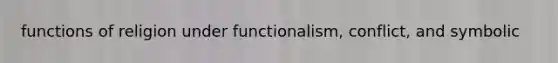 functions of religion under functionalism, conflict, and symbolic